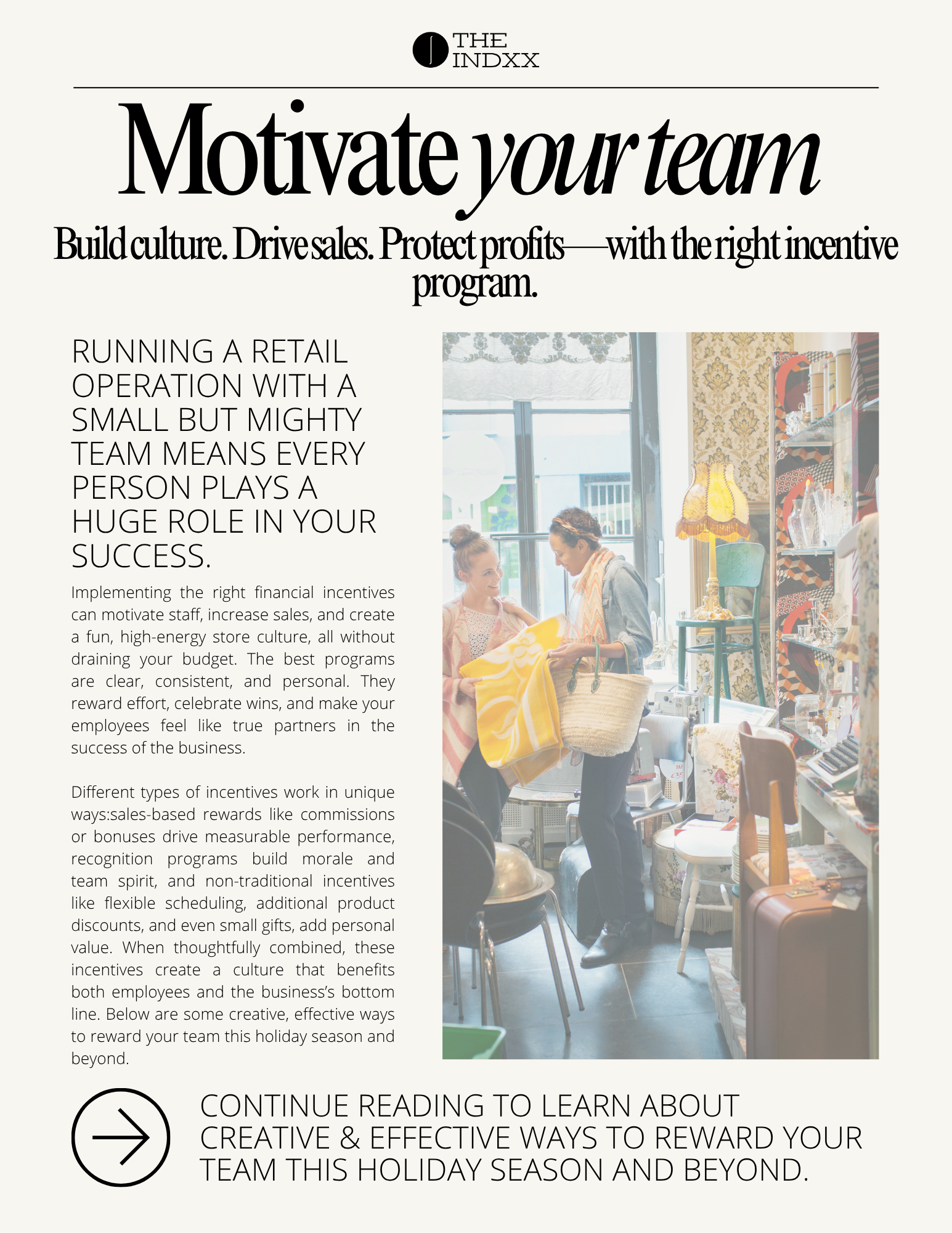 THE INDXX

Motivate your team

Build culture. Drive sales. Protect profits—with the right incentive program.

RUNNING A RETAIL OPERATION WITH A SMALL BUT MIGHTY TEAM MEANS EVERY PERSON PLAYS A HUGE ROLE IN YOUR SUCCESS.

Implementing the right financial incentives can motivate staff, increase sales, and create a fun, high-energy store culture, all without draining your budget. The best programs are clear, consistent, and personal. They reward effort, celebrate wins, and make your employees feel like true partners in the success of the business.

Different types of incentives work in unique ways:sales-based rewards like commissions or bonuses drive measurable performance, recognition programs build morale and team spirit, and non-traditional incentives like flexible scheduling, additional product discounts, and even small gifts, add personal value. When thoughtfully combined, these incentives create a culture that benefits both employees and the business's bottom line. Below are some creative, effective ways to reward your team this holiday season and beyond.

CONTINUE READING TO LEARN ABOUT CREATIVE & EFFECTIVE WAYS TO REWARD YOUR TEAM THIS HOLIDAY SEASON AND BEYOND.